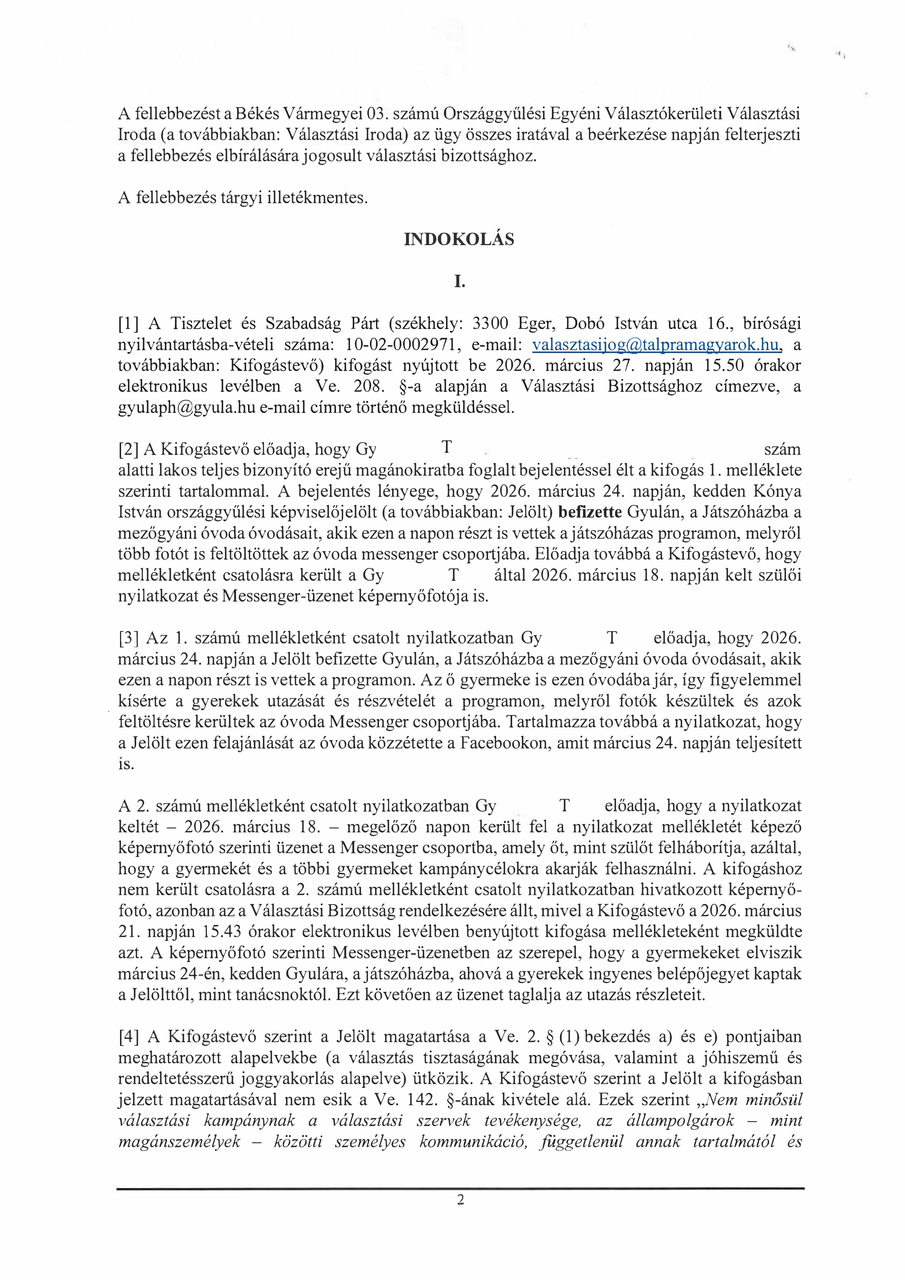 A fellebbezést a Békés Vármegyei 03. számú Országgyűlési Egyéni Választókerületi Választási Iroda (a továbbiakban: Választási Iroda) az ügy összes iratával a beérkezése napján felterjeszti a fellebbezés elbírálására jogosult választási bizottsághoz.

A fellebbezés tárgyi illetékmentes.

INDOKOLÁS

I.

[1] A Tisztelet és Szabadság Párt (székhely: 3300 Eger, Dobó István utca 16., bírósági nyilvántartásba-vételi száma: 10-02-0002971, e-mail: valasztasijog@talpramagyarok.hu, a továbbiakban: Kifogástevő) kifogást nyújtott be 2026. március 27. napján 15.50 órakor elektronikus levélben a Ve. 208. §-a alapján a Választási Bizottsághoz címezve, a gyulaph@gyula.hu e-mail címre történő megküldéssel.

[2] A Kifogástevő előadja, hogy Gy T szám alatti lakos teljes bizonyító erejű magánokiratba foglalt bejelentéssel élt a kifogás 1. melléklete szerinti tartalommal. A bejelentés lényege, hogy 2026. március 24. napján, kedden Kónya István országgyűlési képviselőjelölt (a továbbiakban: Jelölt) befizette Gyulán, a Játszóházba a mezőgyáni óvoda óvodásait, akik ezen a napon részt is vettek a játszóházas programon, melyről több fotót is feltöltöttek az óvoda messenger csoportjába. Előadja továbbá a Kifogástevő, hogy mellékletként csatolásra került a Gy T által 2026. március 18. napján kelt szülői nyilatkozat és Messenger-üzenet képernyőfotója is.

[3] Az 1. számú mellékletként csatolt nyilatkozatban Gy T előadja, hogy 2026. március 24. napján a Jelölt befizette Gyulán, a Játszóházba a mezőgyáni óvoda óvodásait, akik ezen a napon részt is vettek a programon. Az ő gyermeke is ezen óvodába jár, így figyelemmel kísérte a gyerekek utazását és részvételét a programon, melyről fotók készültek és azok feltöltésre kerültek az óvoda Messenger csoportjába. Tartalmazza továbbá a nyilatkozat, hogy a Jelölt ezen felajánlását az óvoda közzétette a Facebookon, amit március 24. napján teljesített is.

A 2. számú mellékletként csatolt nyilatkozatban Gy T előadja, hogy a nyilatkozat keltét – 2026. március 18. – megelőző napon került fel a nyilatkozat mellékletét képező képernyőfotó szerinti üzenet a Messenger csoportba, amely őt, mint szülőt felháborítja, azáltal, hogy a gyermekét és a többi gyermeket kampánycélokra akarják felhasználni. A kifogáshoz nem került csatolásra a 2. számú mellékletként csatolt nyilatkozatban hivatkozott képernyőfotó, azonban az a Választási Bizottság rendelkezésére állt, mivel a Kifogástevő a 2026. március 21. napján 15.43 órakor elektronikus levélben benyújtott kifogása mellékleteként megküldte azt. A képernyőfotó szerinti Messenger-üzenetben az szerepel, hogy a gyermekeket elviszik március 24-én, kedden Gyulára, a játszóházba, ahová a gyerekek ingyenes belépőjegyet kaptak a Jelölttől, mint tanácsnoktól. Ezt követően az üzenet taglalja az utazás részleteit.

[4] A Kifogástevő szerint a Jelölt magatartása a Ve. 2. § (1) bekezdés a) és e) pontjaiban meghatározott alapelvekbe (a választás tisztaságának megóvása, valamint a jóhiszemű és rendeltetésszerű joggyakorlás alapelve) ütközik. A Kifogástevő szerint a Jelölt a kifogásban jelzett magatartásával nem esik a Ve. 142. §-ának kivétele alá. Ezek szerint „Nem minősül választási kampánynak a választási szervek tevékenysége, az állampolgárok – mint magánszemélyek – közötti személyes kommunikáció, függetlenül annak tartalmától és

2